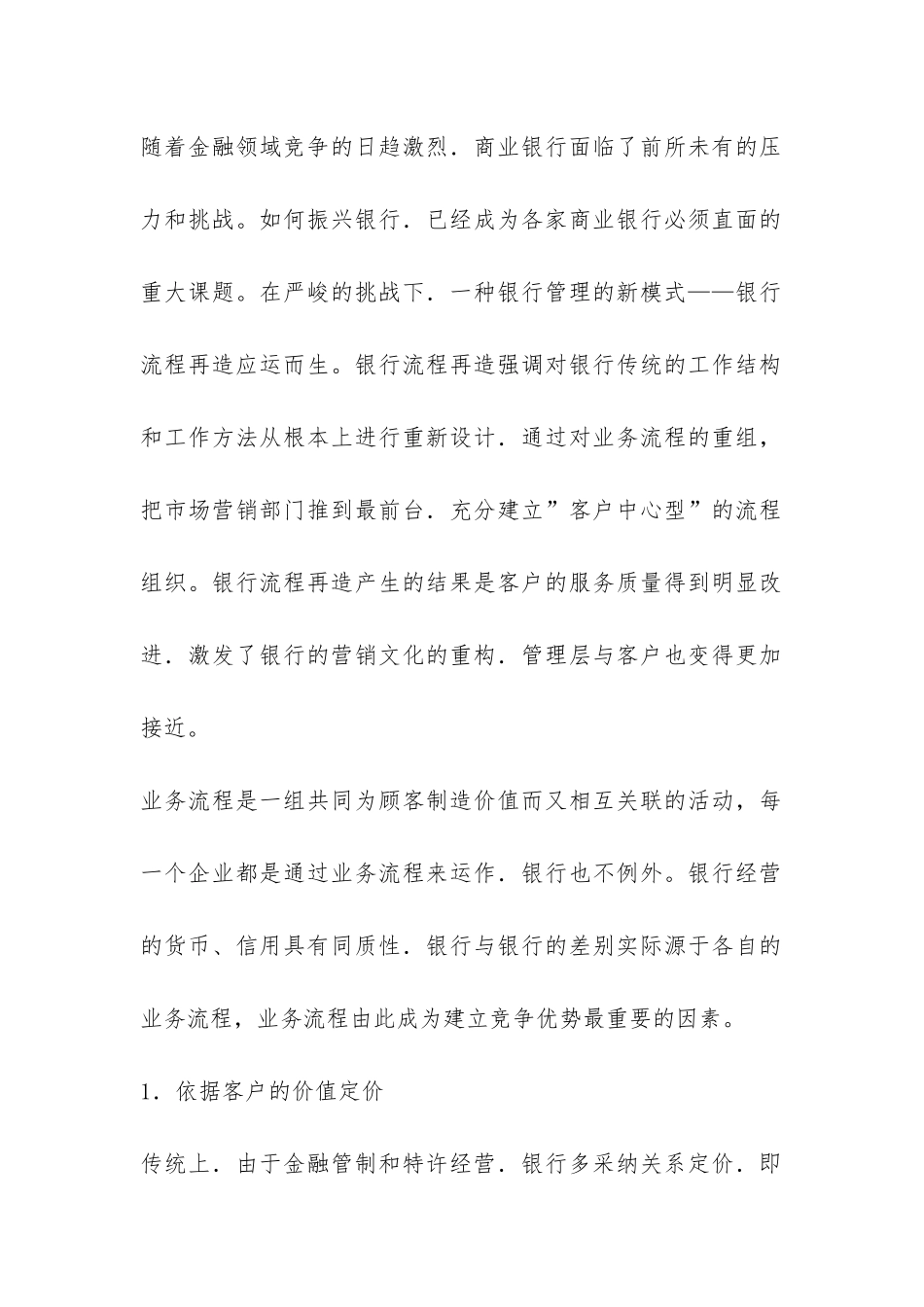 随着金融领域竞争的日趋激烈．商业银行面临了前所未有的压力和挑战。如何振兴银行．已经成为各家商业银行必须直面的重大课题。在严峻的挑战下．一种银行管理的新模式——银行流程再造应运而生。银行流程再造强调对银行传统的工作结构和工作方法从根本上进行重新设计．通过对业务流程的重组，把市场营销部门推到最前台．充分建立”客户中心型”的流程组织。银行流程再造产生的结果是客户的服务质量得到明显改进．激发了银行的营销文化的重构．管理层与客户也变得更加接近。

业务流程是一组共同为顾客制造价值而又相互关联的活动，每一个企业都是通过业务流程来运作．银行也不例外。银行经营的货币、信用具有同质性．银行与银行的差别实际源于各自的业务流程，业务流程由此成为建立竞争优势最重要的因素。

1．依据客户的价值定价

传统上．由于金融管制和特许经营．银行多采纳关系定价．即